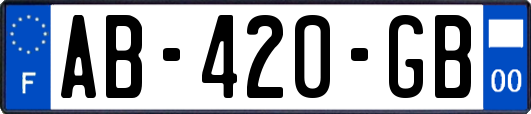 F
AB-420-GB
00